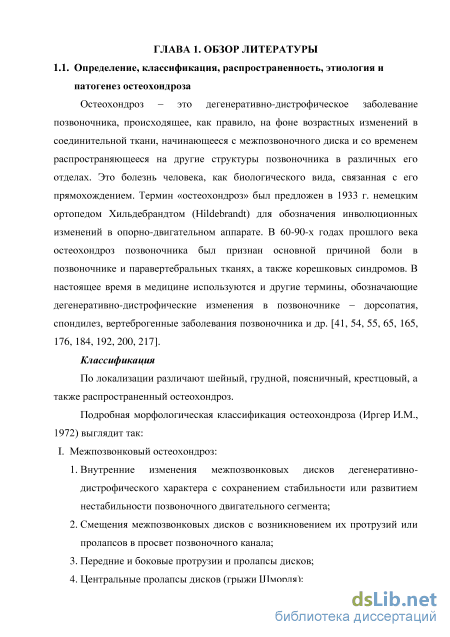 ГЛАВА 1. ОБЗОР ЛИТЕРАТУРЫ

1.1. Определение, классификация, распространенность, этиология и патогенез остеохондроза

Остеохондроз – это дегенеративно-дистрофическое заболевание позвоночника, происходящее, как правило, на фоне возрастных изменений в соединительной ткани, начинающееся с межпозвоночного диска и со временем распространяющееся на другие структуры позвоночника в различных его отделах. Это болезнь человека, как биологического вида, связанная с его прямохождением. Термин «остеохондроз» был предложен в 1933 г. немецким ортопедом Хильдебрандтом (Hildebrandt) для обозначения инволюционных изменений в опорно-двигательном аппарате. В 60-90-х годах прошлого века остеохондроз позвоночника был признан основной причиной боли в позвоночнике и паравертебральных тканях, а также корешковых синдромов. В настоящее время в медицине используются и другие термины, обозначающие дегенеративно-дистрофические изменения в позвоночнике – дорсопатия, спондилез, вертеброгенные заболевания позвоночника и др. [41, 54, 55, 65, 165, 176, 184, 192, 200, 217].

Классификация

По локализации различают шейный, грудной, поясничный, крестцовый, а также распространенный остеохондроз.

Подробная морфологическая классификация остеохондроза (Иргер И.М., 1972) выглядит так:

I. Межпозвонковый остеохондроз:

1. Внутренние изменения межпозвонковых дисков дегенеративно-дистрофического характера с сохранением стабильности или развитием нестабильности позвоночного двигательного сегмента;

2. Смещения межпозвонковых дисков с возникновением их протрузий или пролапсов в просвет позвоночного канала;

3. Передние и боковые протрузии и пролапсы дисков;

4. Центральные пролапсы дисков (грыжи Шморля);

dsLib.net
библиотека диссертаций